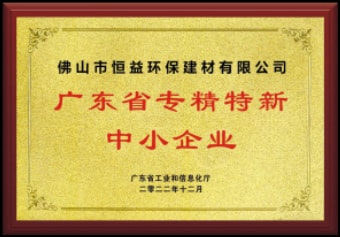 佛山市恒益环保建材有限公司

广东省专精特新
中小企业

广东省工业和信息化厅
二零二二年十二月